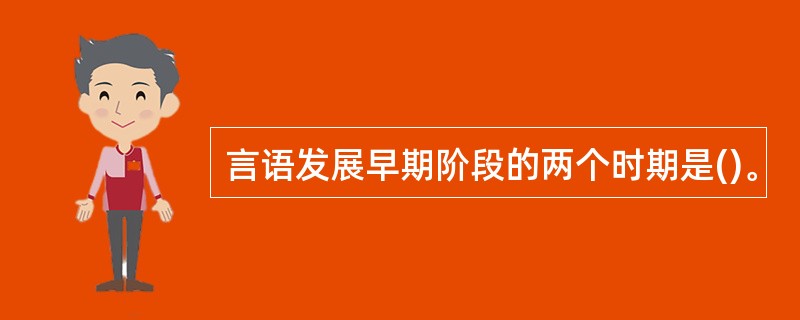 言语发展早期阶段的两个时期是()。